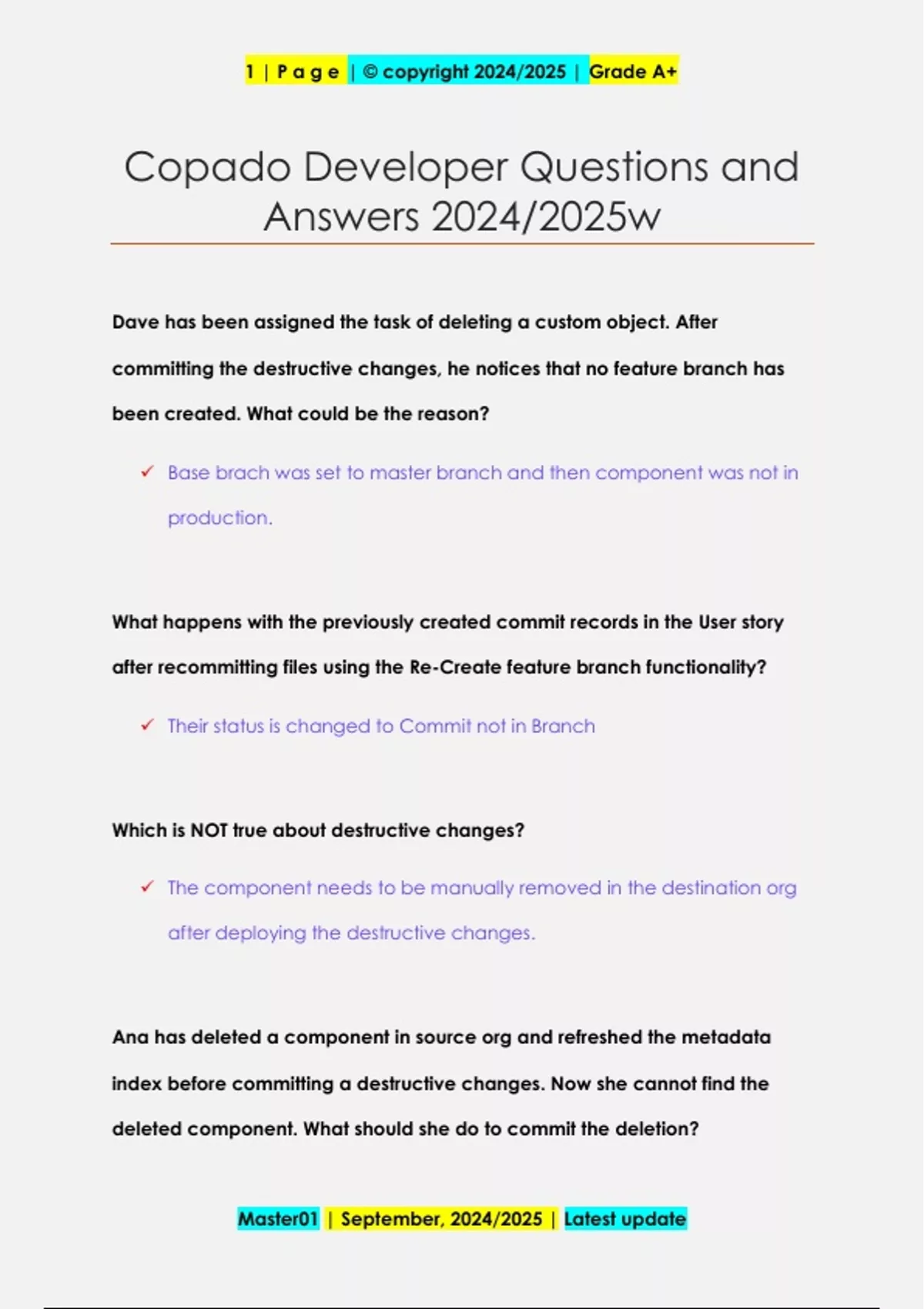 1 | P a g e | © copyright 2024/2025 | Grade A+

Copado Developer Questions and Answers 2024/2025w

Dave has been assigned the task of deleting a custom object. After committing the destructive changes, he notices that no feature branch has been created. What could be the reason?

✓ Base brach was set to master branch and then component was not in production.

What happens with the previously created commit records in the User story after recommitting files using the Re-Create feature branch functionality?

✓ Their status is changed to Commit not in Branch

Which is NOT true about destructive changes?

✓ The component needs to be manually removed in the destination org after deploying the destructive changes.

Ana has deleted a component in source org and refreshed the metadata index before committing a destructive changes. Now she cannot find the deleted component. What should she do to commit the deletion?

Master01 | September, 2024/2025 | Latest update